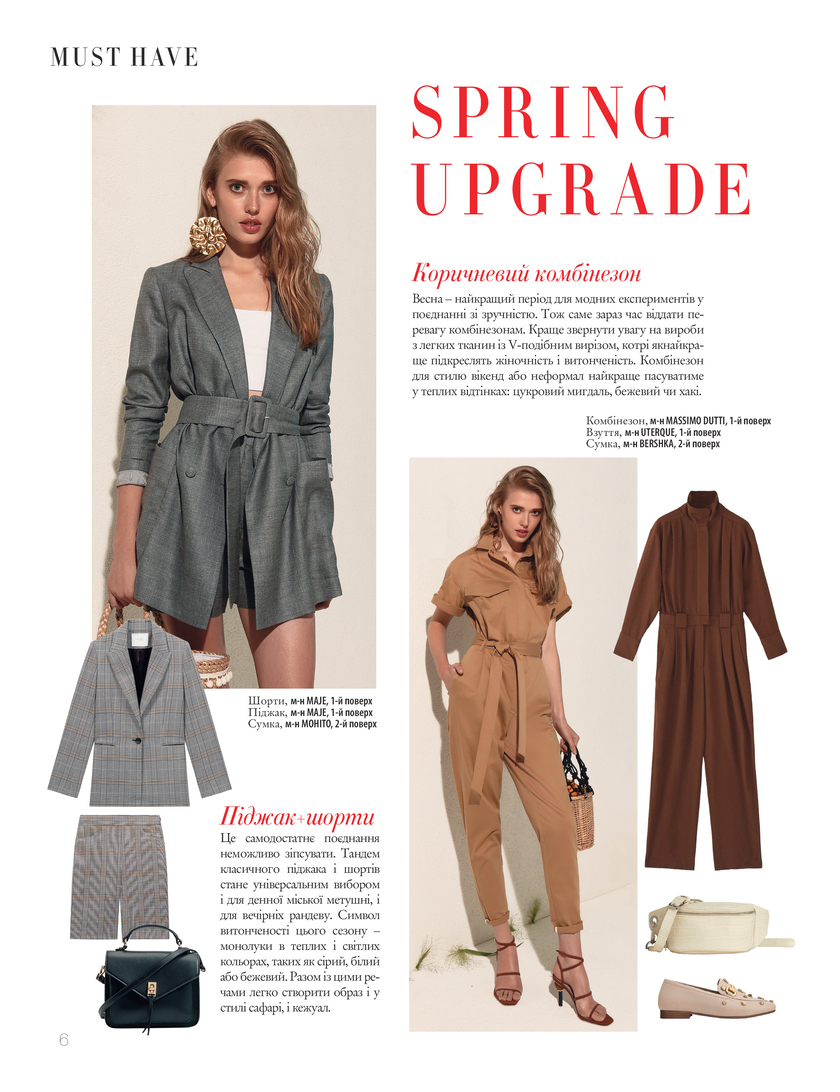 MUST HAVE

SPRING UPGRADE

Коричневий комбінезон

Весна – найкращий період для модних експериментів у поєднанні зі зручністю. Тож саме зараз час віддати перевагу комбінезонам. Краще звернути увагу на вироби з легких тканин із V-подібним вирізом, котрі якнайкраще підкреслять жіночність і витонченість. Комбінезон для стилю вікенд або неформал найкраще пасуватиме у теплих відтінках: цукровий мигдаль, бежевий чи хакі.

Комбінезон, м-н MASSIMO DUTTI, 1-й поверх
Взуття, м-н UTERQUE, 1-й поверх
Сумка, м-н BERSHKA, 2-й поверх

Шорти, м-н MAJE, 1-й поверх
Піджак, м-н MAJE, 1-й поверх
Сумка, м-н MOHITO, 2-й поверх

Піджак+шорти

Це самодостатнє поєднання неможливо зіпсувати. Тандем класичного піджака і шортів стане універсальним вибором і для денної міської метушні, і для вечірніх рандеву. Символ витонченості цього сезону – монолуки в теплих і світлих кольорах, таких як сірий, білий або бежевий. Разом із цими речами легко створити образ і у стилі сафарі, і кежуал.

6